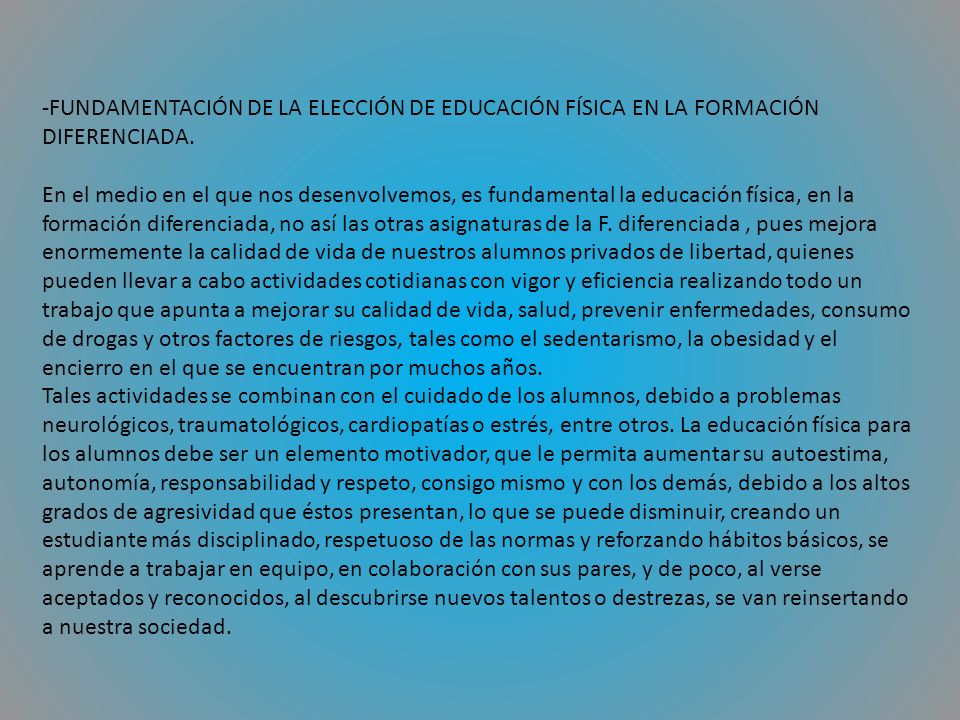 -FUNDAMENTACIÓN DE LA ELECCIÓN DE EDUCACIÓN FÍSICA EN LA FORMACIÓN DIFERENCIADA.

En el medio en el que nos desenvolvemos, es fundamental la educación física, en la formación diferenciada, no así las otras asignaturas de la F. diferenciada , pues mejora enormemente la calidad de vida de nuestros alumnos privados de libertad, quienes pueden llevar a cabo actividades cotidianas con vigor y eficiencia realizando todo un trabajo que apunta a mejorar su calidad de vida, salud, prevenir enfermedades, consumo de drogas y otros factores de riesgos, tales como el sedentarismo, la obesidad y el encierro en el que se encuentran por muchos años.
Tales actividades se combinan con el cuidado de los alumnos, debido a problemas neurológicos, traumatológicos, cardiopatías o estrés, entre otros. La educación física para los alumnos debe ser un elemento motivador, que le permita aumentar su autoestima, autonomía, responsabilidad y respeto, consigo mismo y con los demás, debido a los altos grados de agresividad que éstos presentan, lo que se puede disminuir, creando un estudiante más disciplinado, respetuoso de las normas y reforzando hábitos básicos, se aprende a trabajar en equipo, en colaboración con sus pares, y de poco, al verse aceptados y reconocidos, al descubrirse nuevos talentos o destrezas, se van reinsertando a nuestra sociedad.